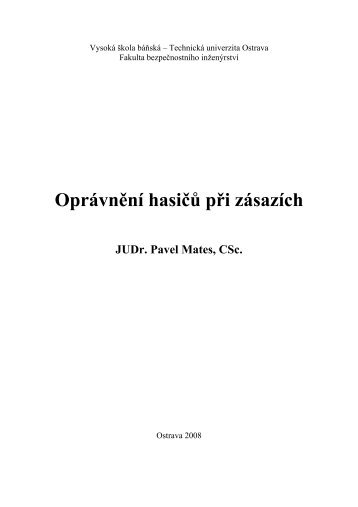 Vysoká škola báňská – Technická univerzita Ostrava
Fakulta bezpečnostního inženýrství

Oprávnění hasičů při zásazích

JUDr. Pavel Mates, CSc.

Ostrava 2008